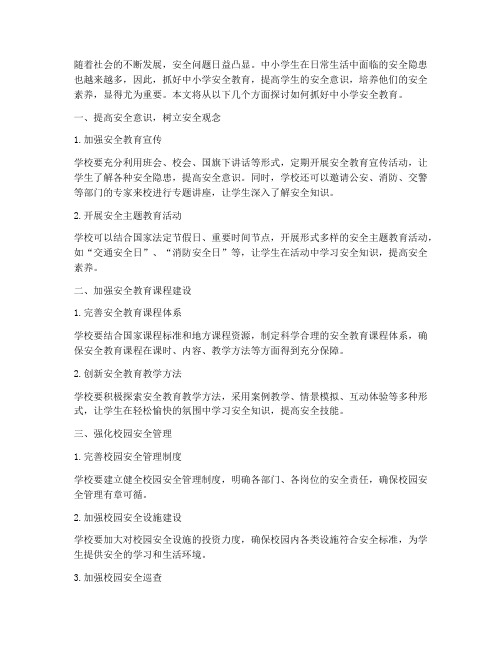 随着社会的不断发展，安全问题日益凸显。中小学生在日常生活中面临的安全隐患也越来越多，因此，抓好中小学安全教育，提高学生的安全意识，培养他们的安全素养，显得尤为重要。本文将从以下几个方面探讨如何抓好中小学安全教育。

一、提高安全意识，树立安全观念

1. 加强安全教育宣传

学校要充分利用班会、校会、国旗下讲话等形式，定期开展安全教育宣传活动，让学生了解各种安全隐患，提高安全意识。同时，学校还可以邀请公安、消防、交警等部门的专家来校进行专题讲座，让学生深入了解安全知识。

2. 开展安全主题教育活动

学校可以结合国家法定节假日、重要时间节点，开展形式多样的安全主题教育活动，如“交通安全日”、“消防安全日”等，让学生在活动中学习安全知识，提高安全素养。

二、加强安全教育课程建设

1. 完善安全教育课程体系

学校要结合国家课程标准和地方课程资源，制定科学合理的安全教育课程体系，确保安全教育课程在课时、内容、教学方法等方面得到充分保障。

2. 创新安全教育教学方法

学校要积极探索安全教育教学方法，采用案例教学、情景模拟、互动体验等多种形式，让学生在轻松愉快的氛围中学习安全知识，提高安全技能。

三、强化校园安全管理

1. 完善校园安全管理制度

学校要建立健全校园安全管理制度，明确各部门、各岗位的安全责任，确保校园安全管理有章可循。

2. 加强校园安全设施建设

学校要加大对校园安全设施的投资力度，确保校园内各类设施符合安全标准，为学生提供安全的学习和生活环境。

3. 加强校园安全巡查